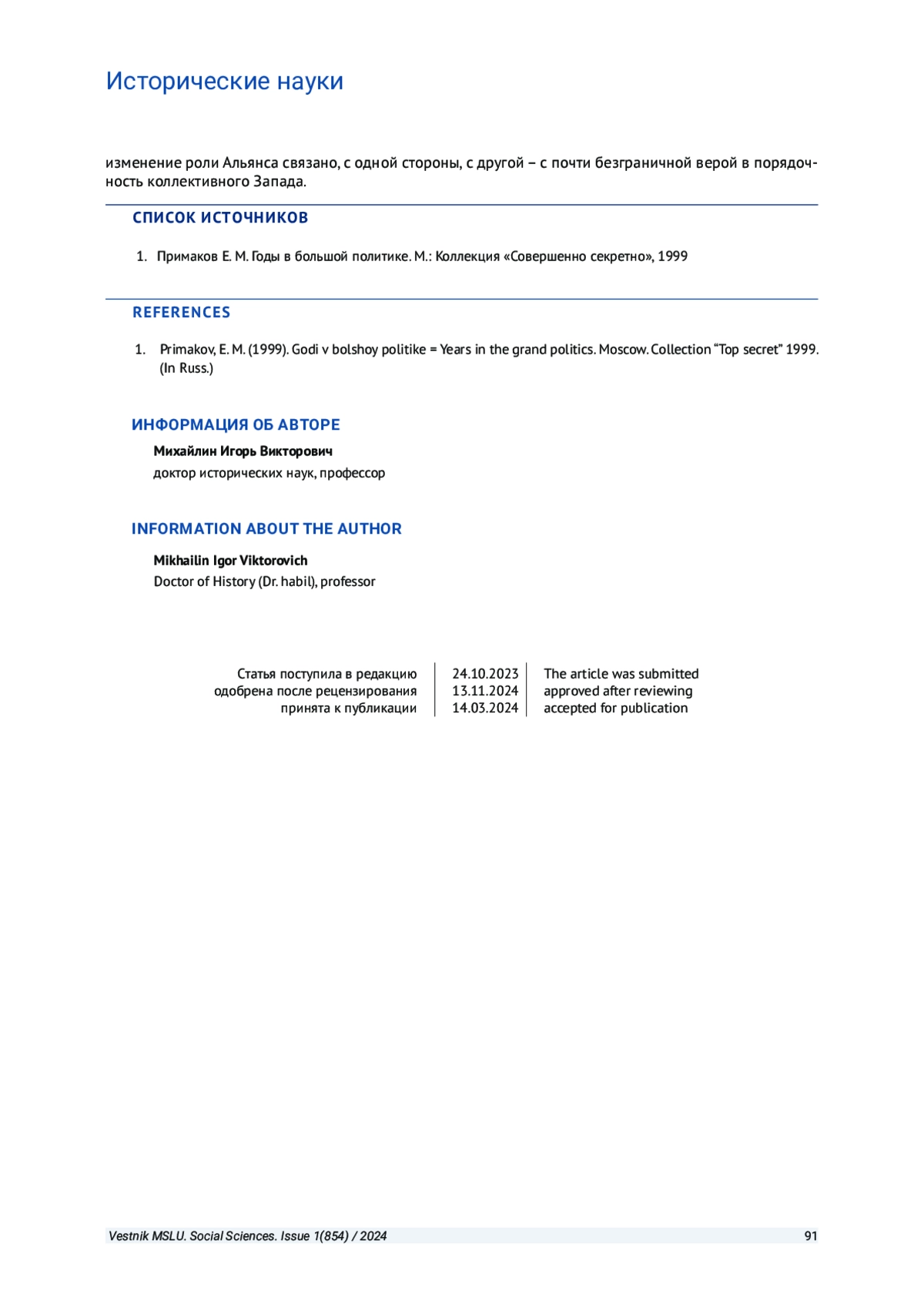 Исторические науки

изменение роли Альянса связано, с одной стороны, с другой – с почти безграничной верой в порядочность коллективного Запада.

СПИСОК ИСТОЧНИКОВ

1. Примаков Е. М. Годы в большой политике. М.: Коллекция «Совершенно секретно», 1999

REFERENCES

1. Primakov, E. M. (1999). Godi v bolshoy politike = Years in the grand politics. Moscow. Collection “Top secret” 1999. (In Russ.)

ИНФОРМАЦИЯ ОБ АВТОРЕ

Михайлин Игорь Викторович
доктор исторических наук, профессор

INFORMATION ABOUT THE AUTHOR

Mikhailin Igor Viktorovich
Doctor of History (Dr. habil), professor

| Статья поступила в редакцию | 24.10.2023 | The article was submitted |
|---|---|---|
| одобрена после рецензирования | 13.11.2024 | approved after reviewing |
| принята к публикации | 14.03.2024 | accepted for publication |

Vestnik MSLU. Social Sciences. Issue 1(854) / 2024 91